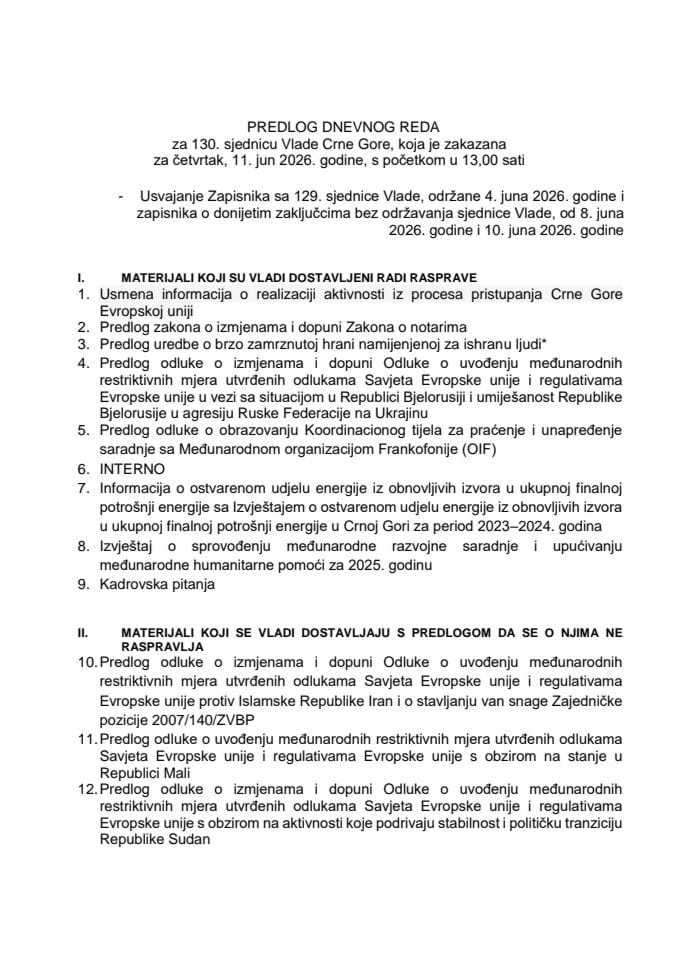 PREDLOG DNEVNOG REDA
za 130. sjednicu Vlade Crne Gore, koja je zakazana
za četvrtak, 11. jun 2026. godine, s početkom u 13,00 sati

- Usvajanje Zapisnika sa 129. sjednice Vlade, održane 4. juna 2026. godine i zapisnika o donijetim zaključcima bez održavanja sjednice Vlade, od 8. juna 2026. godine i 10. juna 2026. godine

I. MATERIJALI KOJI SU VLADI DOSTAVLJENI RADI RASPRAVE
1. Usmena informacija o realizaciji aktivnosti iz procesa pristupanja Crne Gore Evropskoj uniji
2. Predlog zakona o izmjenama i dopuni Zakona o notarima
3. Predlog uredbe o brzo zamrznutoj hrani namijenjenoj za ishranu ljudi*
4. Predlog odluke o izmjenama i dopuni Odluke o uvođenju međunarodnih restriktivnih mjera utvrđenih odlukama Savjeta Evropske unije i regulativama Evropske unije u vezi sa situacijom u Republici Bjelorusiji i umiješanost Republike Bjelorusije u agresiju Ruske Federacije na Ukrajinu
5. Predlog odluke o obrazovanju Koordinacionog tijela za praćenje i unapređenje saradnje sa Međunarodnom organizacijom Frankofonije (OIF)
6. INTERNO
7. Informacija o ostvarenom udjelu energije iz obnovljivih izvora u ukupnoj finalnoj potrošnji energije sa Izvještajem o ostvarenom udjelu energije iz obnovljivih izvora u ukupnoj finalnoj potrošnji energije u Crnoj Gori za period 2023–2024. godina
8. Izvještaj o sprovođenju međunarodne razvojne saradnje i upućivanju međunarodne humanitarne pomoći za 2025. godinu
9. Kadrovska pitanja

II. MATERIJALI KOJI SE VLADI DOSTAVLJAJU S PREDLOGOM DA SE O NJIMA NE RASPRAVLJA
10. Predlog odluke o izmjenama i dopuni Odluke o uvođenju međunarodnih restriktivnih mjera utvrđenih odlukama Savjeta Evropske unije i regulativama Evropske unije protiv Islamske Republike Iran i o stavljanju van snage Zajedničke pozicije 2007/140/ZVBP
11. Predlog odluke o uvođenju međunarodnih restriktivnih mjera utvrđenih odlukama Savjeta Evropske unije i regulativama Evropske unije s obzirom na stanje u Republici Mali
12. Predlog odluke o izmjenama i dopuni Odluke o uvođenju međunarodnih restriktivnih mjera utvrđenih odlukama Savjeta Evropske unije i regulativama Evropske unije s obzirom na aktivnosti koje podrivaju stabilnost i političku tranziciju Republike Sudan